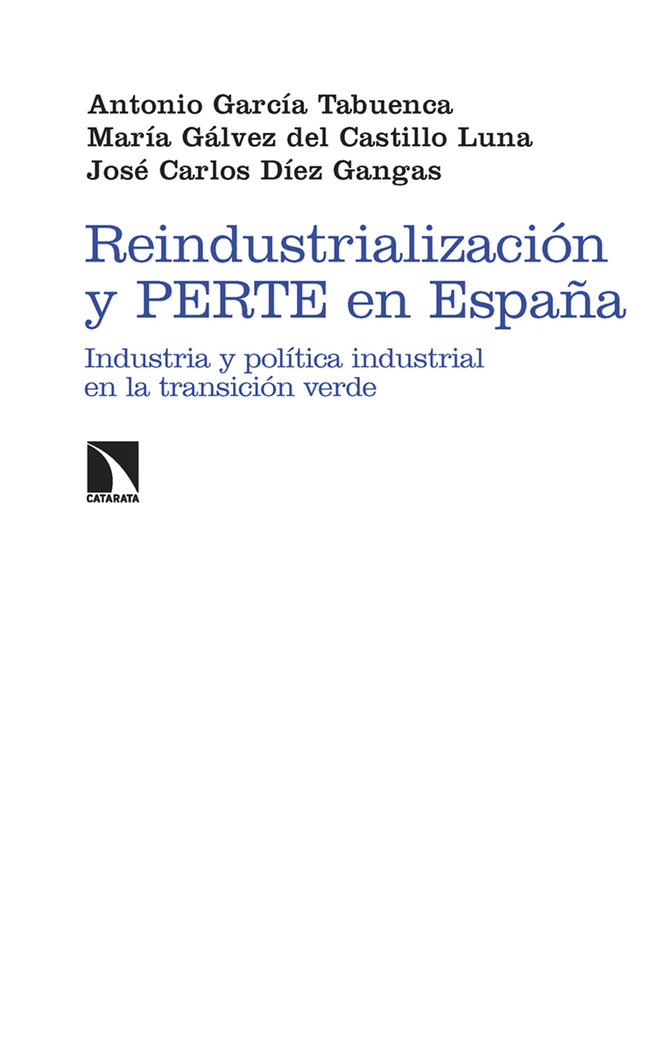 Antonio García Tabuenca
María Gálvez del Castillo Luna
José Carlos Díez Gangas

Reindustrialización y PERTE en España

Industria y política industrial en la transición verde

CATARATA